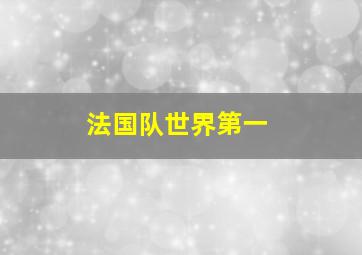 法国队世界第一